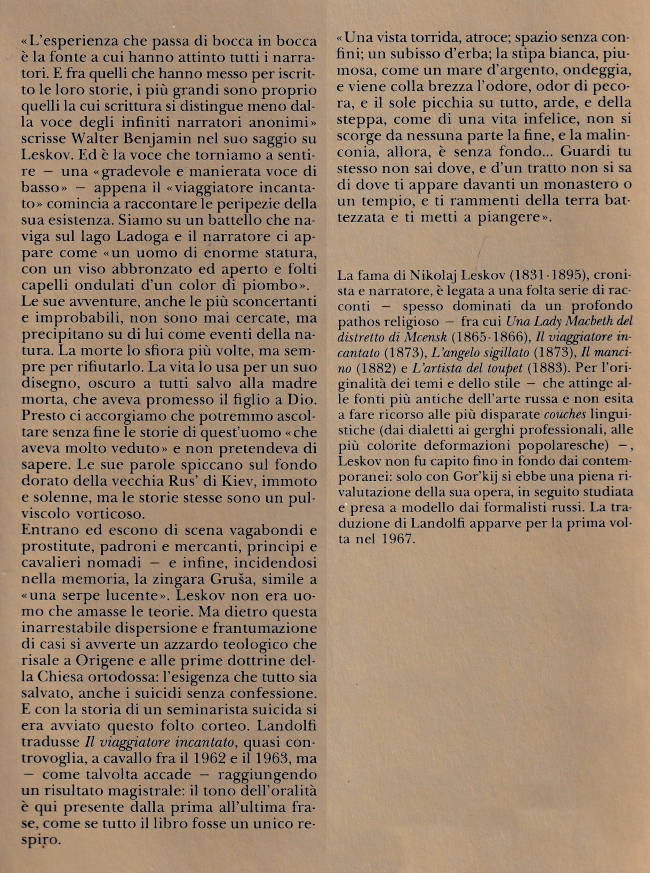 «L'esperienza che passa di bocca in bocca è la fonte a cui hanno attinto tutti i narratori. E fra quelli che hanno messo per iscritto le loro storie, i più grandi sono proprio quelli la cui scrittura si distingue meno dalla voce degli infiniti narratori anonimi» scrisse Walter Benjamin nel suo saggio su Leskov. Ed è la voce che torniamo a sentire – una «gradevole e manierata voce di basso» – appena il «viaggiatore incantato» comincia a raccontare le peripezie della sua esistenza. Siamo su un battello che naviga sul lago Ladoga e il narratore ci appare come «un uomo di enorme statura, con un viso abbronzato ed aperto e folti capelli ondulati d'un color di piombo».
Le sue avventure, anche le più sconcertanti e improbabili, non sono mai cercate, ma precipitano su di lui come eventi della natura. La morte lo sfiora più volte, ma sempre per rifiutarlo. La vita lo usa per un suo disegno, oscuro a tutti salvo alla madre morta, che aveva promesso il figlio a Dio. Presto ci accorgiamo che potremmo ascoltare senza fine le storie di quest'uomo «che aveva molto veduto» e non pretendeva di sapere. Le sue parole spiccano sul fondo dorato della vecchia Rus' di Kiev, immoto e solenne, ma le storie stesse sono un pulviscolo vorticoso.
Entrano ed escono di scena vagabondi e prostitute, padroni e mercanti, principi e cavalieri nomadi – e infine, incidendosi nella memoria, la zingara Gruša, simile a «una serpe lucente». Leskov non era uomo che amasse le teorie. Ma dietro questa inarrestabile dispersione e frantumazione di casi si avverte un azzardo teologico che risale a Origene e alle prime dottrine della Chiesa ortodossa: l'esigenza che tutto sia salvato, anche i suicidi senza confessione. E con la storia di un seminarista suicida si era avviato questo folto corteo. Landolfi tradusse *Il viaggiatore incantato*, quasi controvoglia, a cavallo fra il 1962 e il 1963, ma – come talvolta accade – raggiungendo un risultato magistrale: il tono dell'oralità è qui presente dalla prima all'ultima frase, come se tutto il libro fosse un unico respiro.

«Una vista torrida, atroce; spazio senza confini; un subisso d'erba; la stipa bianca, piumosa, come un mare d'argento, ondeggia, e viene colla brezza l'odore, odor di pecora, e il sole picchia su tutto, arde, e della steppa, come di una vita infelice, non si scorge da nessuna parte la fine, e la malinconia, allora, è senza fondo... Guardi tu stesso non sai dove, e d'un tratto non si sa di dove ti appare davanti un monastero o un tempio, e ti rammenti della terra battezzata e ti metti a piangere».

La fama di Nikolaj Leskov (1831-1895), cronista e narratore, è legata a una folta serie di racconti – spesso dominati da un profondo pathos religioso – fra cui *Una Lady Macbeth del distretto di Mcensk* (1865-1866), *Il viaggiatore incantato* (1873), *L'angelo sigillato* (1873), *Il mancino* (1882) e *L'artista del toupet* (1883). Per l'originalità dei temi e dello stile – che attinge alle fonti più antiche dell'arte russa e non esita a fare ricorso alle più disparate *couches* linguistiche (dai dialetti ai gerghi professionali, alle più colorite deformazioni popolaresche) –, Leskov non fu capito fino in fondo dai contemporanei: solo con Gor'kij si ebbe una piena rivalutazione della sua opera, in seguito studiata e presa a modello dai formalisti russi. La traduzione di Landolfi apparve per la prima volta nel 1967.